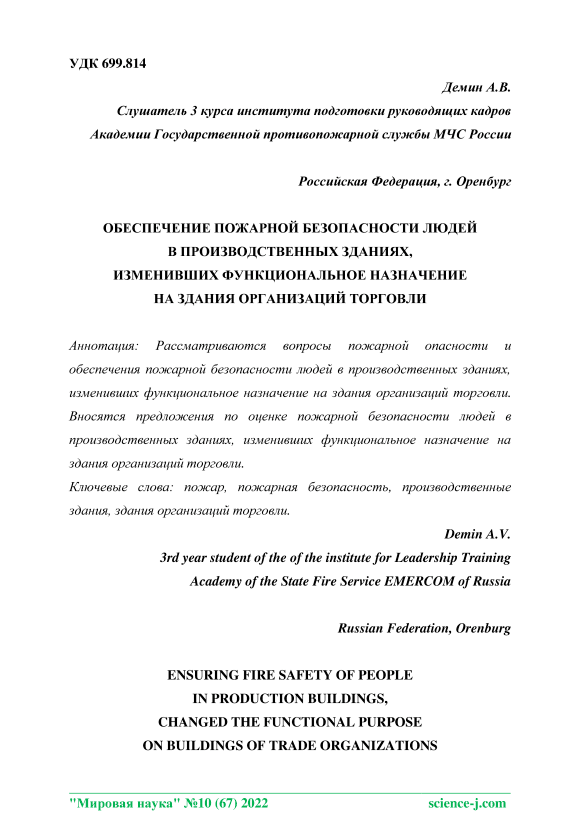 УДК 699.814

Демин А.В.
Слушатель 3 курса института подготовки руководящих кадров
Академии Государственной противопожарной службы МЧС России

Российская Федерация, г. Оренбург

ОБЕСПЕЧЕНИЕ ПОЖАРНОЙ БЕЗОПАСНОСТИ ЛЮДЕЙ
В ПРОИЗВОДСТВЕННЫХ ЗДАНИЯХ,
ИЗМЕНИВШИХ ФУНКЦИОНАЛЬНОЕ НАЗНАЧЕНИЕ
НА ЗДАНИЯ ОРГАНИЗАЦИЙ ТОРГОВЛИ

Аннотация: Рассматриваются вопросы пожарной опасности и обеспечения пожарной безопасности людей в производственных зданиях, изменивших функциональное назначение на здания организаций торговли. Вносятся предложения по оценке пожарной безопасности людей в производственных зданиях, изменивших функциональное назначение на здания организаций торговли.
Ключевые слова: пожар, пожарная безопасность, производственные здания, здания организаций торговли.

Demin A.V.
3rd year student of the of the institute for Leadership Training
Academy of the State Fire Service EMERCOM of Russia

Russian Federation, Orenburg

ENSURING FIRE SAFETY OF PEOPLE
IN PRODUCTION BUILDINGS,
CHANGED THE FUNCTIONAL PURPOSE
ON BUILDINGS OF TRADE ORGANIZATIONS

"Мировая наука" №10 (67) 2022 science-j.com